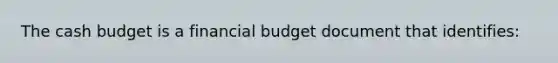 The cash budget is a financial budget document that identifies: